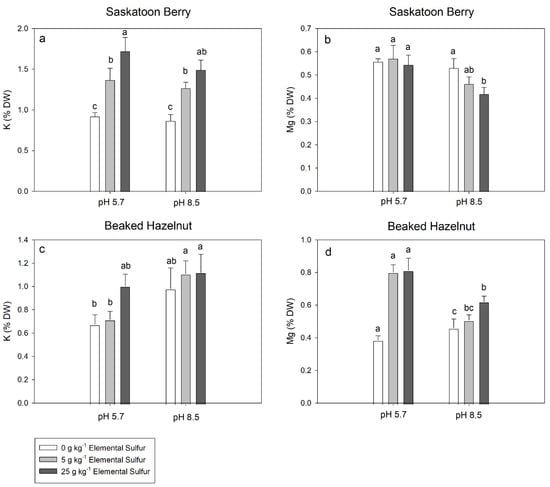 Saskatoon Berry

a

K (% DW)

2.0
1.5
1.0
0.5
0.0

c b a
c b ab

pH 5.7 pH 8.5

Saskatoon Berry

b

Mg (% DW)

0.7
0.6
0.5
0.4
0.3
0.2
0.1
0.0

a a a
a ab b

pH 5.7 pH 8.5

Beaked Hazelnut

c

K (% DW)

1.4
1.2
1.0
0.8
0.6
0.4
0.2
0.0

b b ab
ab a a

pH 5.7 pH 8.5

Beaked Hazelnut

d

Mg (% DW)

1.0
0.8
0.6
0.4
0.2
0.0

a a a
c bc b

pH 5.7 pH 8.5

0 g kg$^{-1}$ Elemental Sulfur
5 g kg$^{-1}$ Elemental Sulfur
25 g kg$^{-1}$ Elemental Sulfur